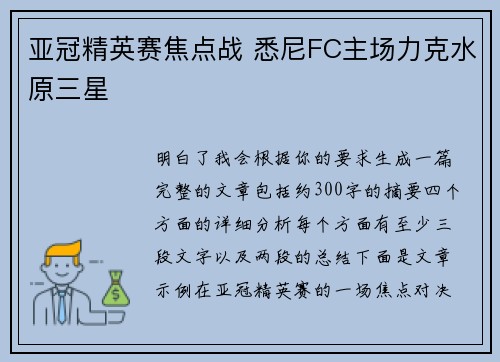 亚冠精英赛焦点战 悉尼FC主场力克水原三星

明白了我会根据你的要求生成一篇完整的文章包括约300字的摘要四个方面的详细分析每个方面有至少三段文字以及两段的总结下面是文章示例在亚冠精英赛的一场焦点对决

$